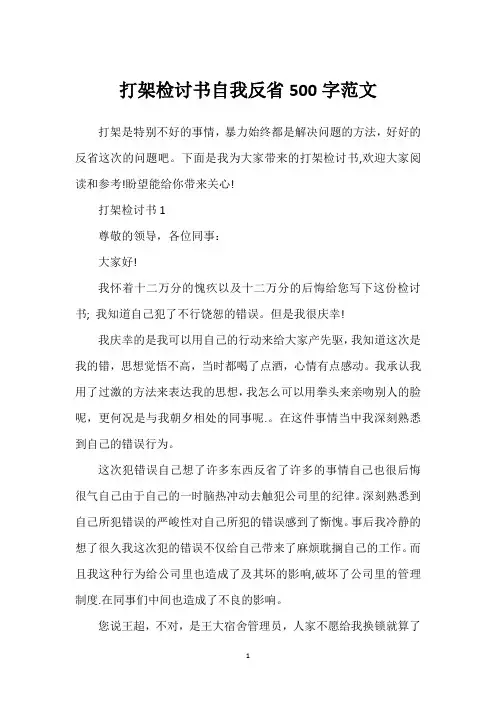 打架检讨书自我反省 500 字范文

打架是特别不好的事情，暴力始终都是解决问题的方法，好好的反省这次的问题吧。下面是我为大家带来的打架检讨书,欢迎大家阅读和参考!盼望能给你带来关心!

打架检讨书 1

尊敬的领导，各位同事：

大家好!

我怀着十二万分的愧疚以及十二万分的后悔给您写下这份检讨书; 我知道自己犯了不行饶恕的错误。但是我很庆幸!

我庆幸的是我可以用自己的行动来给大家产先驱，我知道这次是我的错，思想觉悟不高，当时都喝了点酒，心情有点感动。我承认我用了过激的方法来表达我的思想，我怎么可以用拳头来亲吻别人的脸呢，更何况是与我朝夕相处的同事呢.。在这件事情当中我深刻熟悉到自己的错误行为。

这次犯错误自己想了许多东西反省了许多的事情自己也很后悔很气自己由于自己的一时脑热冲动去触犯公司里的纪律。深刻熟悉到自己所犯错误的严峻性对自己所犯的错误感到了惭愧。事后我冷静的想了很久我这次犯的错误不仅给自己带来了麻烦耽搁自己的工作。而且我这种行为给公司里也造成了及其坏的影响,破坏了公司里的管理制度.在同事们中间也造成了不良的影响。

您说王超，不对，是王大宿舍管理员，人家不愿给我换锁就算了

1